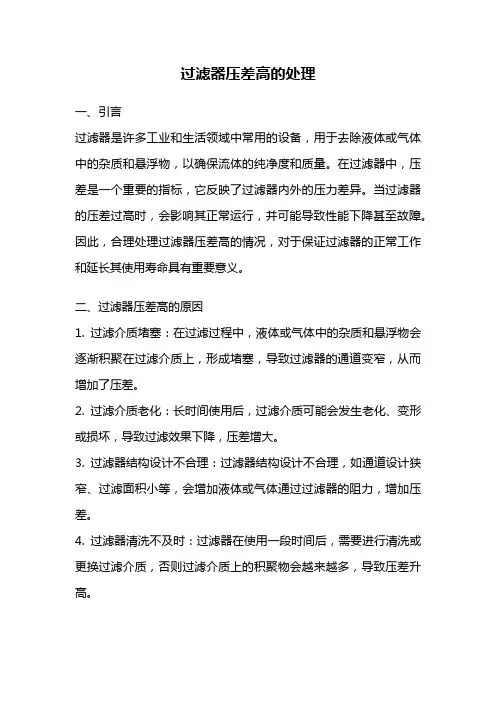 过滤器压差高的处理

一、引言

过滤器是许多工业和生活领域中常用的设备，用于去除液体或气体中的杂质和悬浮物，以确保流体的纯净度和质量。在过滤器中，压差是一个重要的指标，它反映了过滤器内外的压力差异。当过滤器的压差过高时，会影响其正常运行，并可能导致性能下降甚至故障。因此，合理处理过滤器压差高的情况，对于保证过滤器的正常工作和延长其使用寿命具有重要意义。

二、过滤器压差高的原因

1. 过滤介质堵塞：在过滤过程中，液体或气体中的杂质和悬浮物会逐渐积聚在过滤介质上，形成堵塞，导致过滤器的通道变窄，从而增加了压差。

2. 过滤介质老化：长时间使用后，过滤介质可能会发生老化、变形或损坏，导致过滤效果下降，压差增大。

3. 过滤器结构设计不合理：过滤器结构设计不合理，如通道设计狭窄、过滤面积小等，会增加液体或气体通过过滤器的阻力，增加压差。

4. 过滤器清洗不及时：过滤器在使用一段时间后，需要进行清洗或更换过滤介质，否则过滤介质上的积聚物会越来越多，导致压差升高。